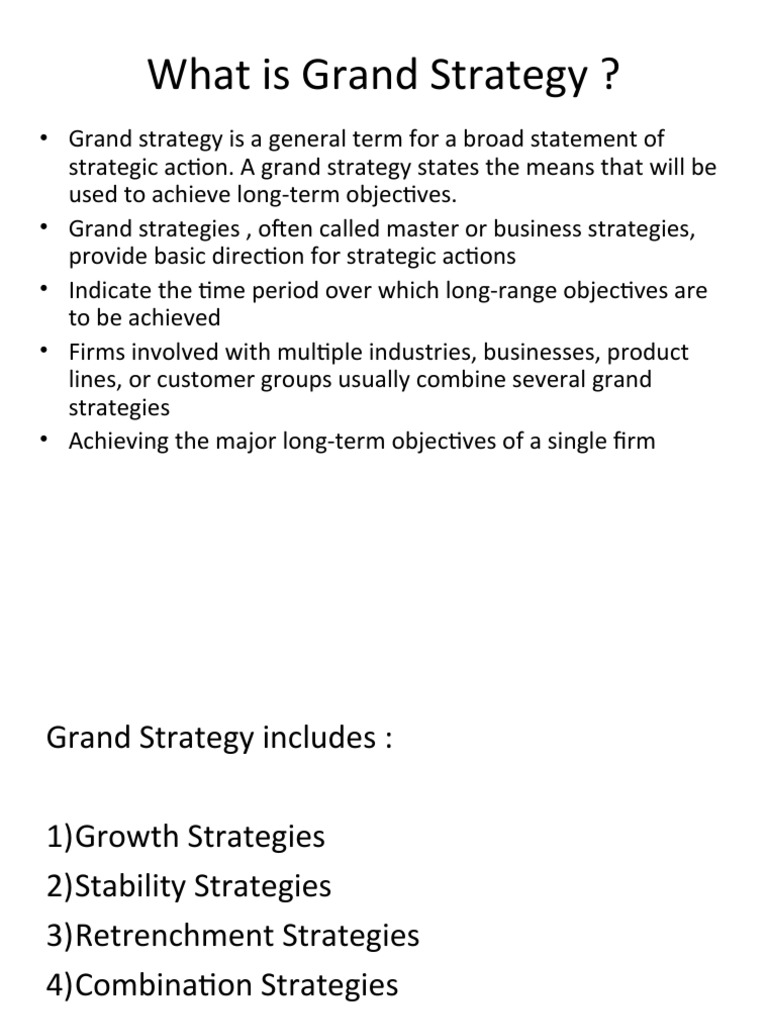 What is Grand Strategy ?

• Grand strategy is a general term for a broad statement of strategic action. A grand strategy states the means that will be used to achieve long-term objectives.
• Grand strategies , often called master or business strategies, provide basic direction for strategic actions
• Indicate the time period over which long-range objectives are to be achieved
• Firms involved with multiple industries, businesses, product lines, or customer groups usually combine several grand strategies
• Achieving the major long-term objectives of a single firm

Grand Strategy includes :

1)Growth Strategies
2)Stability Strategies
3)Retrenchment Strategies
4)Combination Strategies